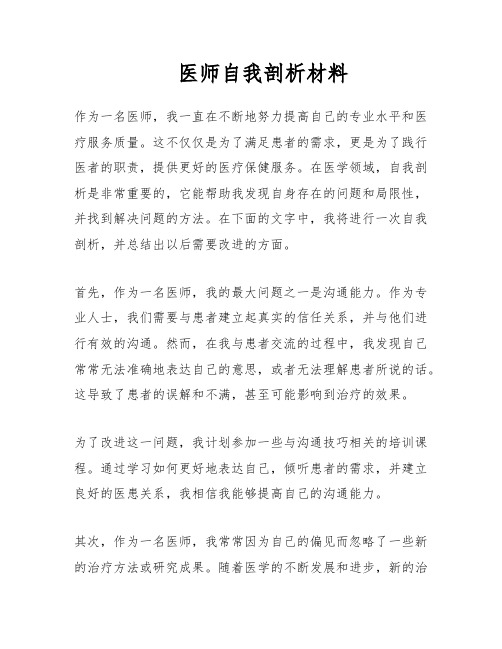 医师自我剖析材料

作为一名医师，我一直在不断地努力提高自己的专业水平和医疗服务质量。这不仅仅是为了满足患者的需求，更是为了践行医者的职责，提供更好的医疗保健服务。在医学领域，自我剖析是非常重要的，它能帮助我发现自身存在的问题和局限性，并找到解决问题的方法。在下面的文字中，我将进行一次自我剖析，并总结出以后需要改进的方面。

首先，作为一名医师，我的最大问题之一是沟通能力。作为专业人士，我们需要与患者建立起真实的信任关系，并与他们进行有效的沟通。然而，在我与患者交流的过程中，我发现自己常常无法准确地表达自己的意思，或者无法理解患者所说的话。这导致了患者的误解和不满，甚至可能影响到治疗的效果。

为了改进这一问题，我计划参加一些与沟通技巧相关的培训课程。通过学习如何更好地表达自己，倾听患者的需求，并建立良好的医患关系，我相信我能够提高自己的沟通能力。

其次，作为一名医师，我常常因为自己的偏见而忽略了一些新的治疗方法或研究成果。随着医学的不断发展和进步，新的治